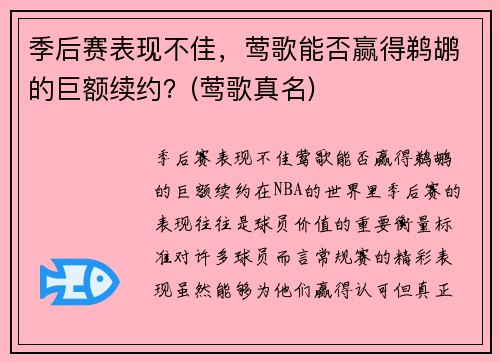 季后赛表现不佳，莺歌能否赢得鹈鹕的巨额续约？(莺歌真名)

季后赛表现不佳莺歌能否赢得鹈鹕的巨额续约在NBA的世界里季后赛的表现往往是球员价值的重要衡量标准对许多球员而言常规赛的精彩表现虽然能够为他们赢得认可但真正